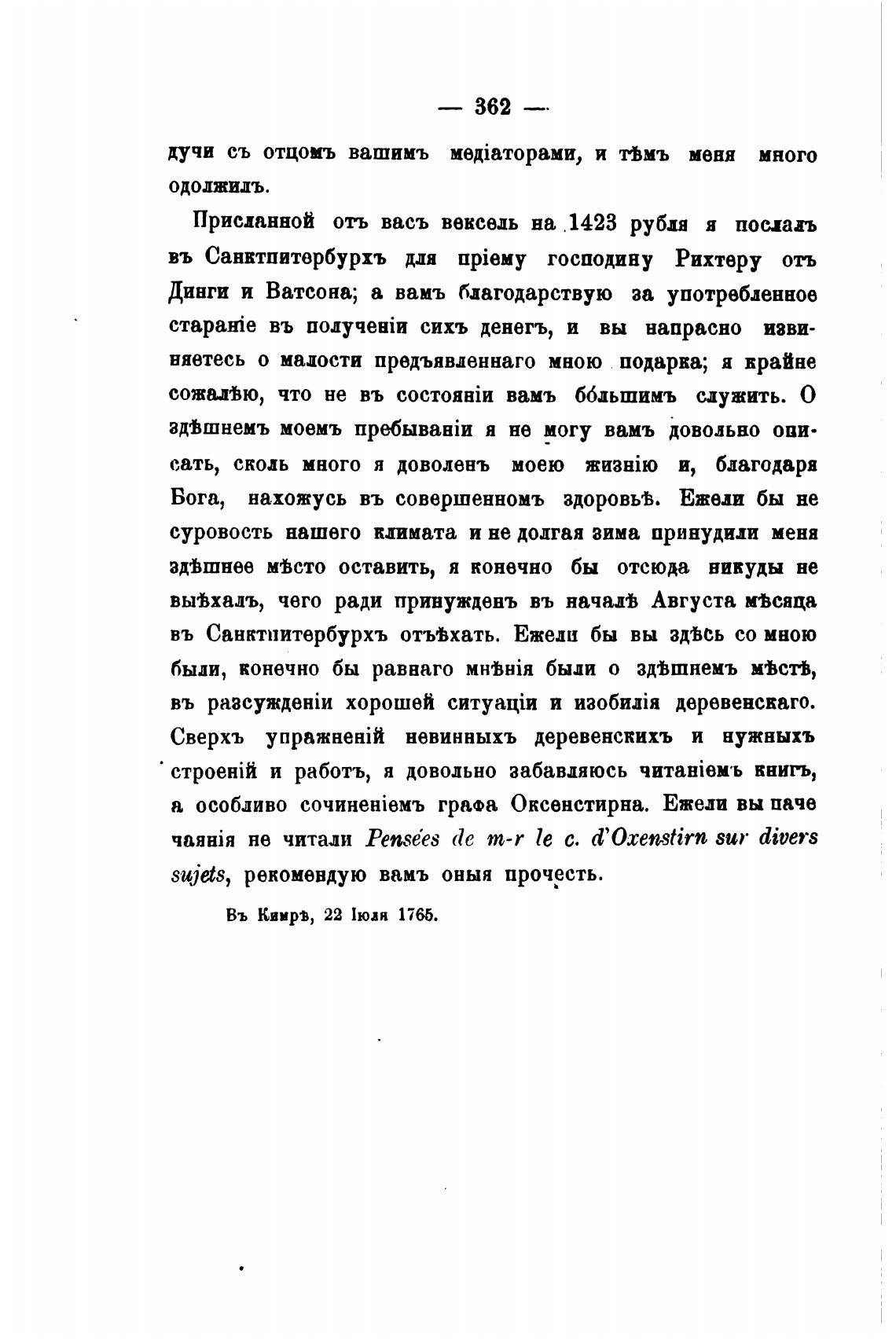 — 362 —

дучи съ отцомъ вашимъ медіаторами, и тѣмъ меня много одолжилъ.

Присланной отъ васъ вексель на 1423 рубля я послалъ въ Санктпитербурхъ для пріему господину Рихтеру отъ Динги и Ватсона; а вамъ благодарствую за употребленное стараніе въ полученіи сихъ денегъ, и вы напрасно извиняетесь о малости предъявленнаго мною подарка; я крайне сожалѣю, что не въ состояніи вамъ бо́льшимъ служить. О здѣшнемъ моемъ пребываніи я не могу вамъ довольно описать, сколь много я доволенъ моею жизнію и, благодаря Бога, нахожусь въ совершенномъ здоровьѣ. Ежели бы не суровость нашего климата и не долгая зима принудили меня здѣшнее мѣсто оставить, я конечно бы отсюда никуды не выѣхалъ, чего ради принужденъ въ началѣ Августа мѣсяца въ Санктпитербурхъ отъѣхать. Ежели бы вы здѣсь со мною были, конечно бы равнаго мнѣнія были о здѣшнемъ мѣстѣ, въ разсужденіи хорошей ситуаціи и изобилія деревенскаго. Сверхъ упражненій невинныхъ деревенскихъ и нужныхъ строеній и работъ, я довольно забавляюсь читаніемъ книгъ, а особливо сочиненіемъ графа Оксенстирна. Ежели вы паче чаянія не читали Pensées de m-r le c. d'Oxenstirn sur divers sujets, рекомендую вамъ оныя прочесть.

Въ Кимрѣ, 22 Іюля 1765.